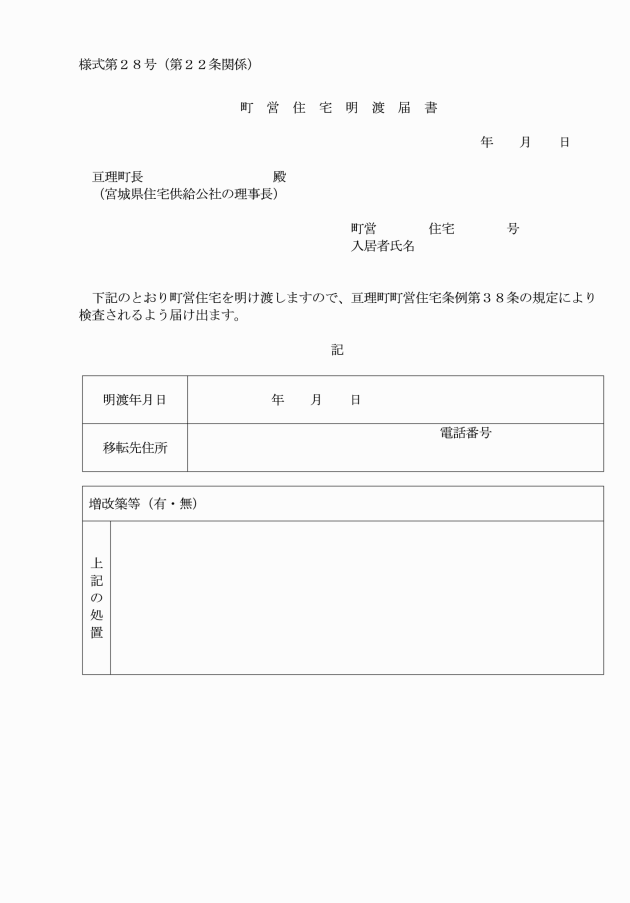 様式第２８号（第２２条関係）

町 営 住 宅 明 渡 届 書

年　　月　　日

亘理町長　　　　　　　　　殿
（宮城県住宅供給公社の理事長）

町営　　　　住宅　　　　号
入居者氏名

下記のとおり町営住宅を明け渡しますので、亘理町町営住宅条例第３８条の規定により検査されるよう届け出ます。

記

| 明渡年月日 | 年　　月　　日 |
|---|---|
| 移転先住所 | 電話番号 |

| 増改築等（有・無） | |
|---|---|
| 上記の処置 | |